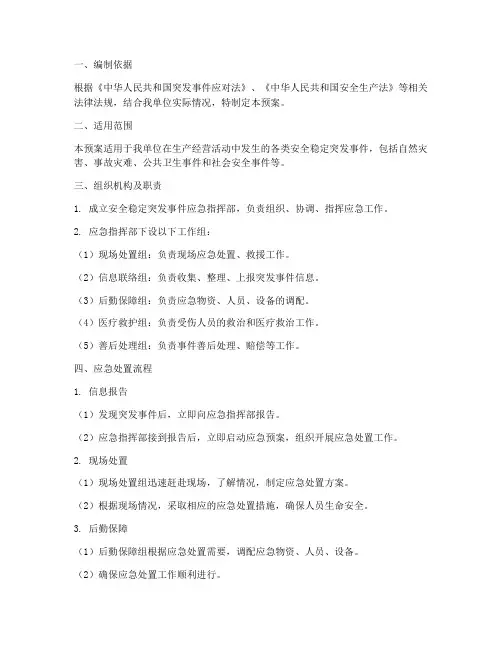 一、编制依据

根据《中华人民共和国突发事件应对法》、《中华人民共和国安全生产法》等相关法律法规，结合我单位实际情况，特制定本预案。

二、适用范围

本预案适用于我单位在生产经营活动中发生的各类安全稳定突发事件，包括自然灾害、事故灾难、公共卫生事件和社会安全事件等。

三、组织机构及职责

1. 成立安全稳定突发事件应急指挥部，负责组织、协调、指挥应急工作。

2. 应急指挥部下设以下工作组：

（1）现场处置组：负责现场应急处置、救援工作。

（2）信息联络组：负责收集、整理、上报突发事件信息。

（3）后勤保障组：负责应急物资、人员、设备的调配。

（4）医疗救护组：负责受伤人员的救治和医疗救治工作。

（5）善后处理组：负责事件善后处理、赔偿等工作。

四、应急处置流程

1. 信息报告

（1）发现突发事件后，立即向应急指挥部报告。

（2）应急指挥部接到报告后，立即启动应急预案，组织开展应急处置工作。

2. 现场处置

（1）现场处置组迅速赶赴现场，了解情况，制定应急处置方案。

（2）根据现场情况，采取相应的应急处置措施，确保人员生命安全。

3. 后勤保障

（1）后勤保障组根据应急处置需要，调配应急物资、人员、设备。

（2）确保应急处置工作顺利进行。